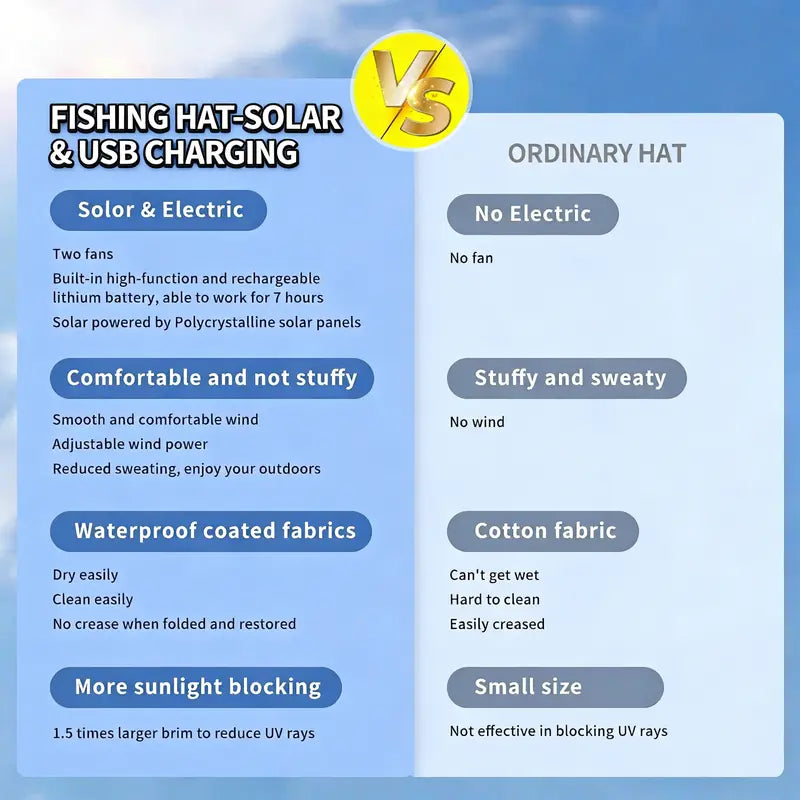 VS

FISHING HAT-SOLAR & USB CHARGING

Solor & Electric

Two fans

Built-in high-function and rechargeable lithium battery, able to work for 7 hours

Solar powered by Polycrystalline solar panels

Comfortable and not stuffy

Smooth and comfortable wind

Adjustable wind power

Reduced sweating, enjoy your outdoors

Waterproof coated fabrics

Dry easily

Clean easily

No crease when folded and restored

More sunlight blocking

1.5 times larger brim to reduce UV rays

ORDINARY HAT

No Electric

No fan

Stuffy and sweaty

No wind

Cotton fabric

Can't get wet

Hard to clean

Easily creased

Small size

Not effective in blocking UV rays